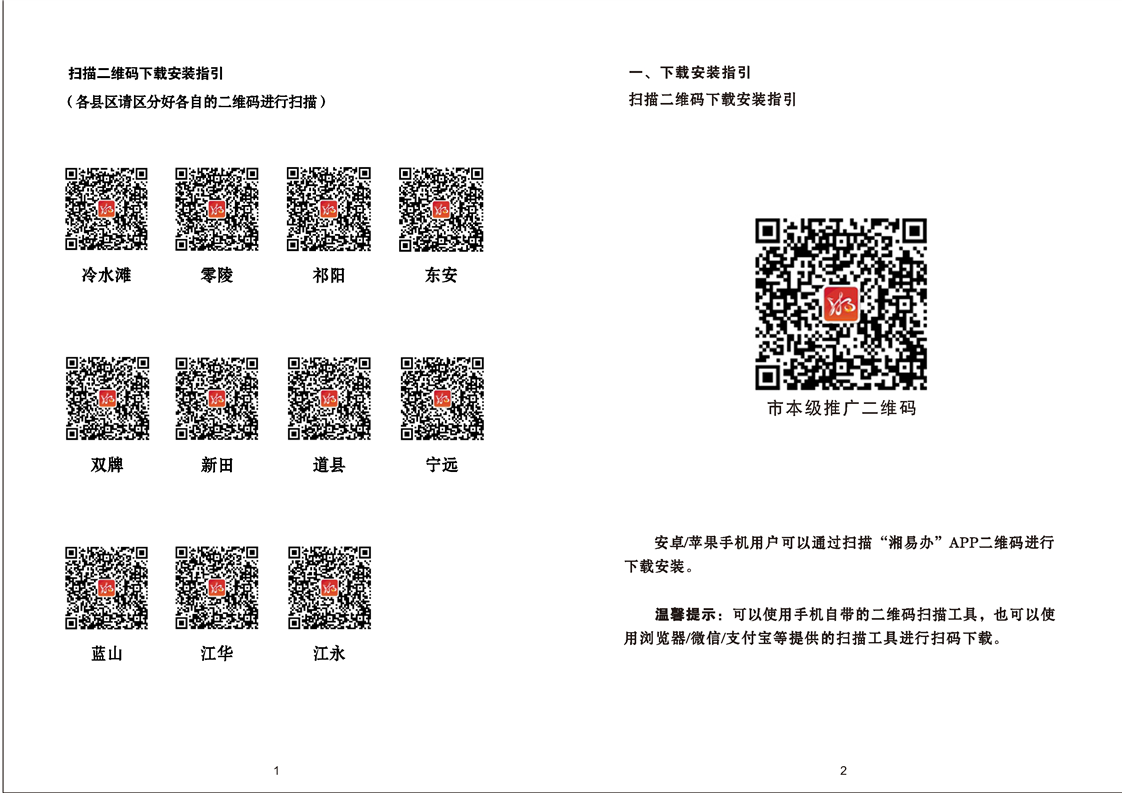 扫描二维码下载安装指引

（各县区请区分好各自的二维码进行扫描）

冷水滩 零陵 祁阳 东安

双牌 新田 道县 宁远

蓝山 江华 江永

1

一、下载安装指引

扫描二维码下载安装指引

市本级推广二维码

安卓/苹果手机用户可以通过扫描“湘易办”APP二维码进行下载安装。

温馨提示：可以使用手机自带的二维码扫描工具，也可以使用浏览器/微信/支付宝等提供的扫描工具进行扫码下载。

2